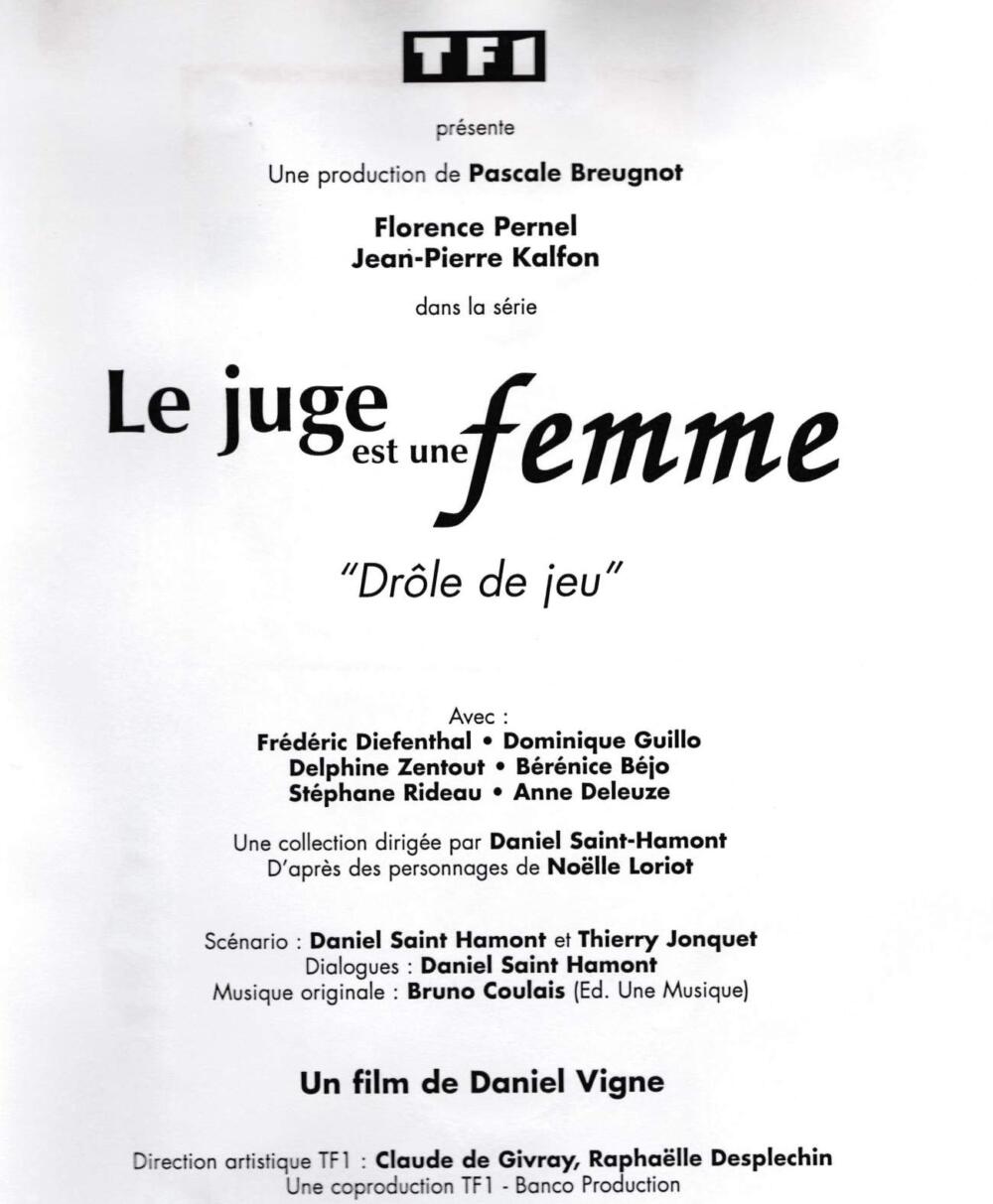 TF1

présente

Une production de Pascale Breugnot

Florence Pernel
Jean-Pierre Kalfon

dans la série

Le juge est une femme

"Drôle de jeu"

Avec :
Frédéric Diefenthal • Dominique Guillo
Delphine Zentout • Bérénice Béjo
Stéphane Rideau • Anne Deleuze

Une collection dirigée par Daniel Saint-Hamont
D'après des personnages de Noëlle Loriot

Scénario : Daniel Saint Hamont et Thierry Jonquet
Dialogues : Daniel Saint Hamont
Musique originale : Bruno Coulais (Ed. Une Musique)

Un film de Daniel Vigne

Direction artistique TF1 : Claude de Givray, Raphaëlle Desplechin
Une coproduction TF1 - Banco Production